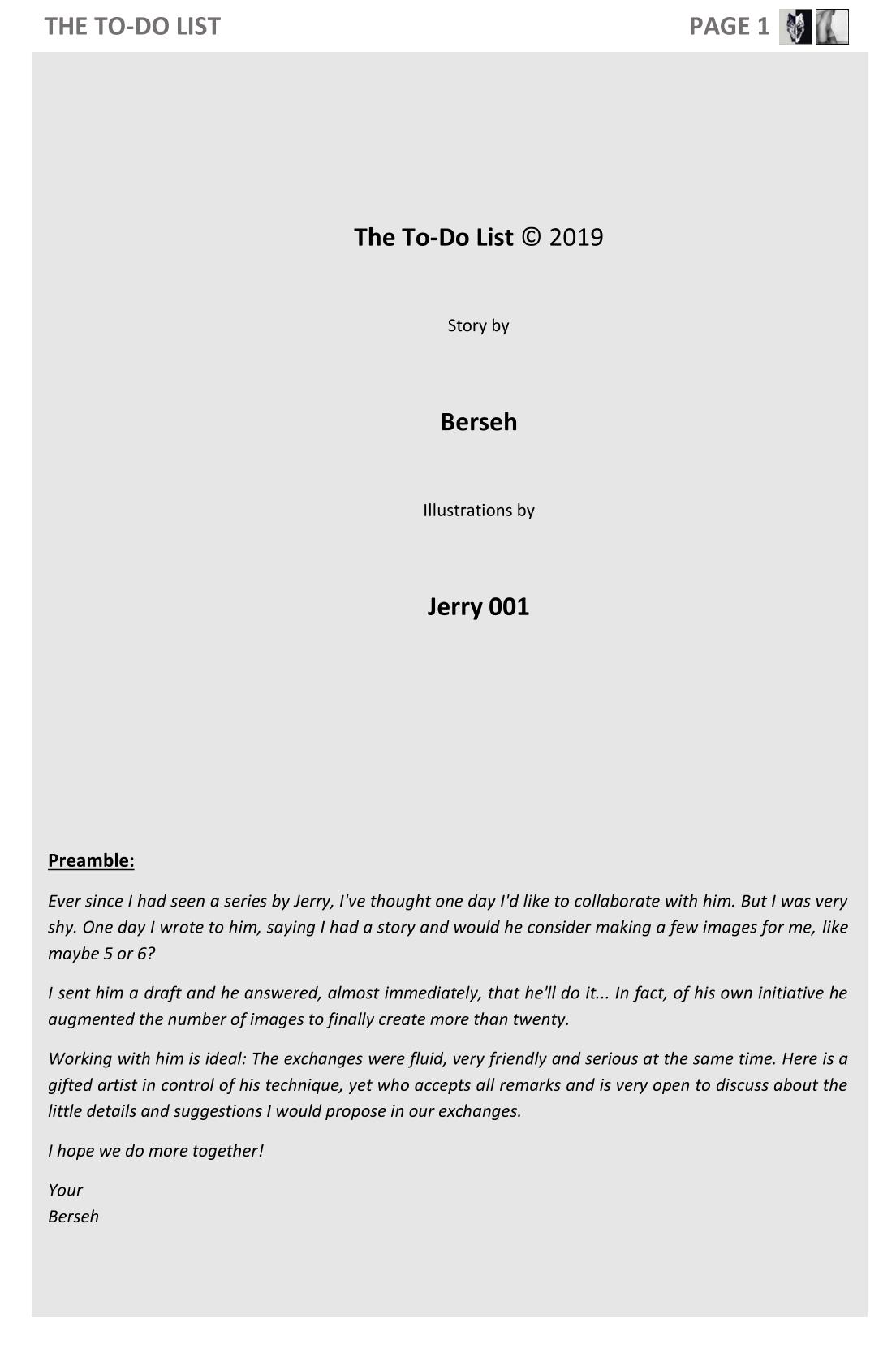 THE TO-DO LIST

PAGE 1

The To-Do List © 2019

Story by

Berseh

Illustrations by

Jerry 001

Preamble:

Ever since I had seen a series by Jerry, I've thought one day I'd like to collaborate with him. But I was very shy. One day I wrote to him, saying I had a story and would he consider making a few images for me, like maybe 5 or 6?

I sent him a draft and he answered, almost immediately, that he'll do it... In fact, of his own initiative he augmented the number of images to finally create more than twenty.

Working with him is ideal: The exchanges were fluid, very friendly and serious at the same time. Here is a gifted artist in control of his technique, yet who accepts all remarks and is very open to discuss about the little details and suggestions I would propose in our exchanges.

I hope we do more together!

Your
Berseh